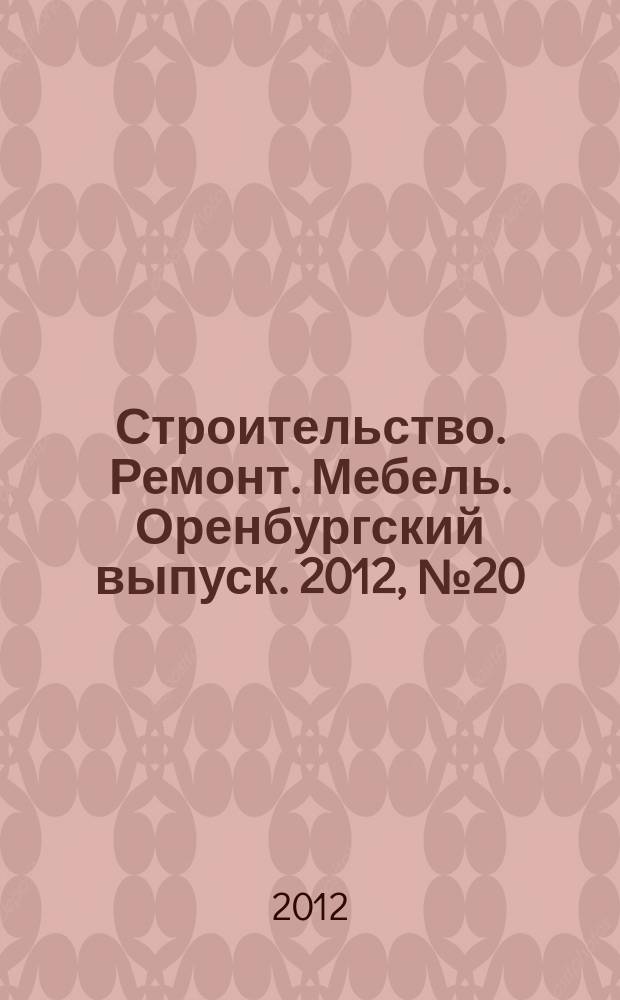 Строительство. Ремонт. Мебель. Оренбургский выпуск. 2012, №20

2012